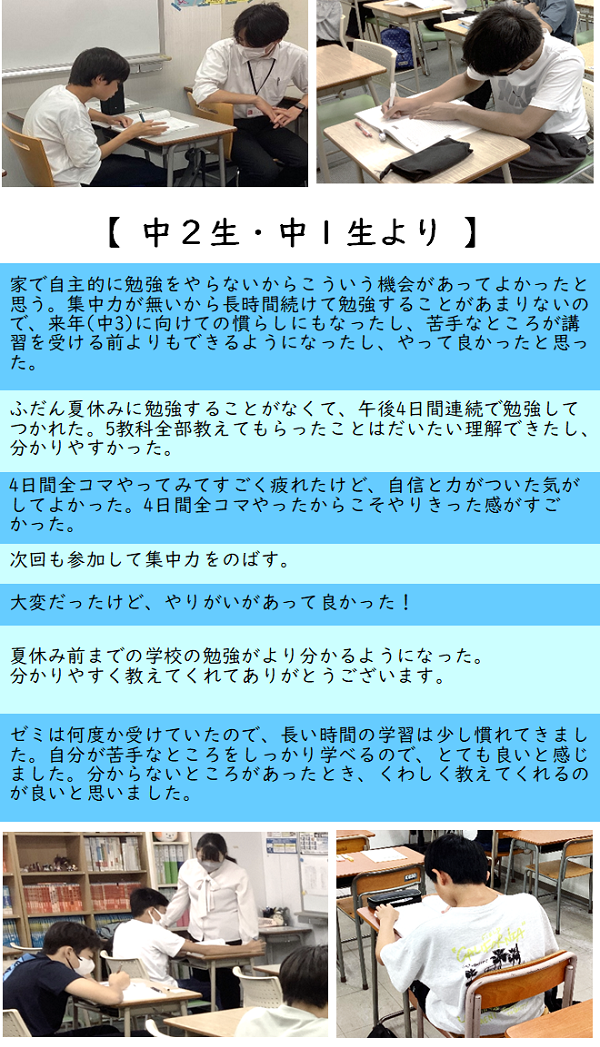 【 中２生・中１生より 】

家で自主的に勉強をやらないからこういう機会があってよかったと思う。集中力が無いから長時間続けて勉強することがあまりないので、来年(中3)に向けての慣らしにもなったし、苦手なところが講習を受ける前よりもできるようになったし、やって良かったと思った。

ふだん夏休みに勉強することがなくて、午後4日間連続で勉強してつかれた。5教科全部教えてもらったことはだいたい理解できたし、分かりやすかった。

4日間全コマやってみてすごく疲れたけど、自信と力がついた気がしてよかった。4日間全コマやったからこそやりきった感がすごかった。

次回も参加して集中力をのばす。

大変だったけど、やりがいがあって良かった！

夏休み前までの学校の勉強がより分かるようになった。
分かりやすく教えてくれてありがとうございます。

ゼミは何度か受けていたので、長い時間の学習は少し慣れてきました。自分が苦手なところをしっかり学べるので、とても良いと感じました。分からないところがあったとき、くわしく教えてくれるのが良いと思いました。